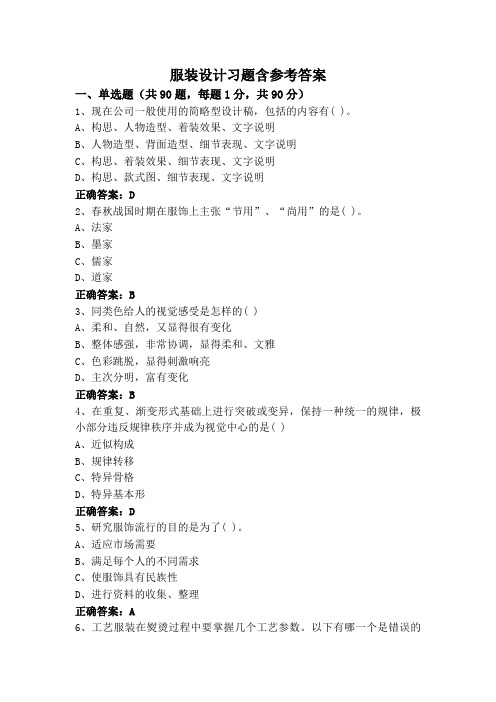 服装设计习题含参考答案

一、单选题（共90题，每题1分，共90分）

1、现在公司一般使用的简略型设计稿，包括的内容有( )。
A、构思、人物造型、着装效果、文字说明
B、人物造型、背面造型、细节表现、文字说明
C、构思、着装效果、细节表现、文字说明
D、构思、款式图、细节表现、文字说明
正确答案：D

2、春秋战国时期在服饰上主张“节用”、“尚用”的是( )。
A、法家
B、墨家
C、儒家
D、道家
正确答案：B

3、同类色给人的视觉感受是怎样的( )
A、柔和、自然，又显得很有变化
B、整体感强，非常协调，显得柔和、文雅
C、色彩跳脱，显得刺激响亮
D、主次分明，富有变化
正确答案：B

4、在重复、渐变形式基础上进行突破或变异，保持一种统一的规律，极小部分违反规律秩序并成为视觉中心的是( )
A、近似构成
B、规律转移
C、特异骨格
D、特异基本形
正确答案：D

5、研究服饰流行的目的是为了( )。
A、适应市场需要
B、满足每个人的不同需求
C、使服饰具有民族性
D、进行资料的收集、整理
正确答案：A

6、工艺服装在熨烫过程中要掌握几个工艺参数。以下有哪一个是错误的